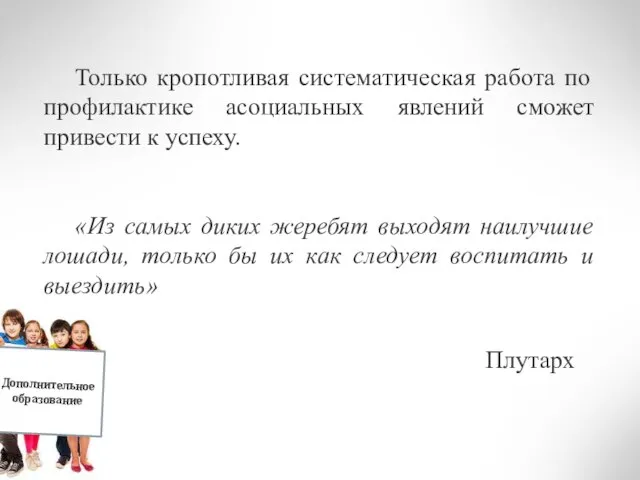 Только кропотливая систематическая работа по профилактике асоциальных явлений сможет привести к успеху.

«Из самых диких жеребят выходят наилучшие лошади, только бы их как следует воспитать и выездить»

Плутарх

Дополнительное образование